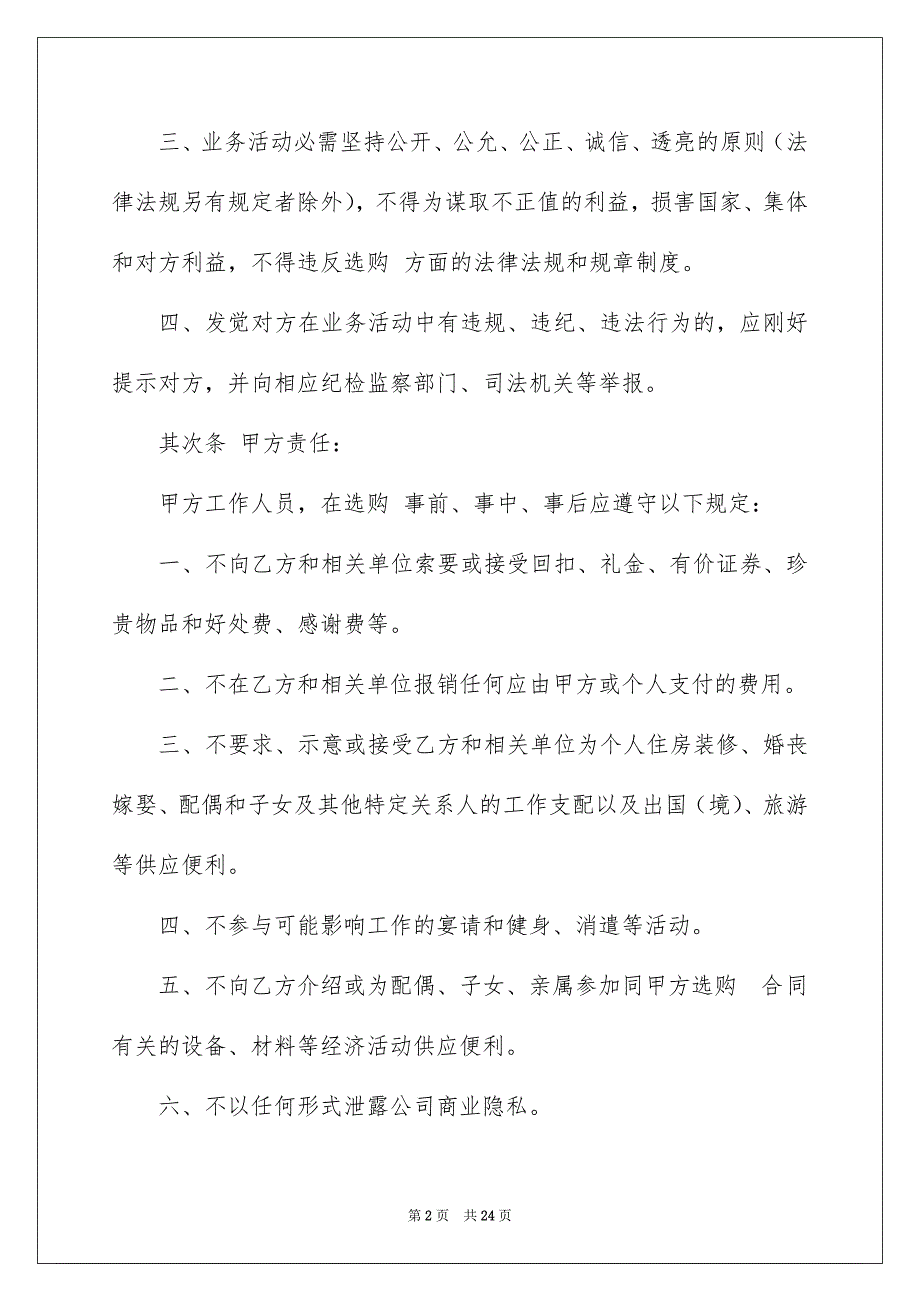 三、业务活动必需坚持公开、公允、公正、诚信、透亮的原则（法律法规另有规定者除外），不得为谋取不正值的利益，损害国家、集体和对方利益，不得违反选购 方面的法律法规和规章制度。

四、发觉对方在业务活动中有违规、违纪、违法行为的，应刚好提示对方，并向相应纪检监察部门、司法机关等举报。

其次条 甲方责任：

甲方工作人员，在选购 事前、事中、事后应遵守以下规定：

一、不向乙方和相关单位索要或接受回扣、礼金、有价证券、珍贵物品和好处费、感谢费等。

二、不在乙方和相关单位报销任何应由甲方或个人支付的费用。

三、不要求、示意或接受乙方和相关单位为个人住房装修、婚丧嫁娶、配偶和子女及其他特定关系人的工作支配以及出国（境）、旅游等供应便利。

四、不参与可能影响工作的宴请和健身、消遣等活动。

五、不向乙方介绍或为配偶、子女、亲属参加同甲方选购 合同有关的设备、材料等经济活动供应便利。

六、不以任何形式泄露公司商业隐私。

第 2 页 共 24 页